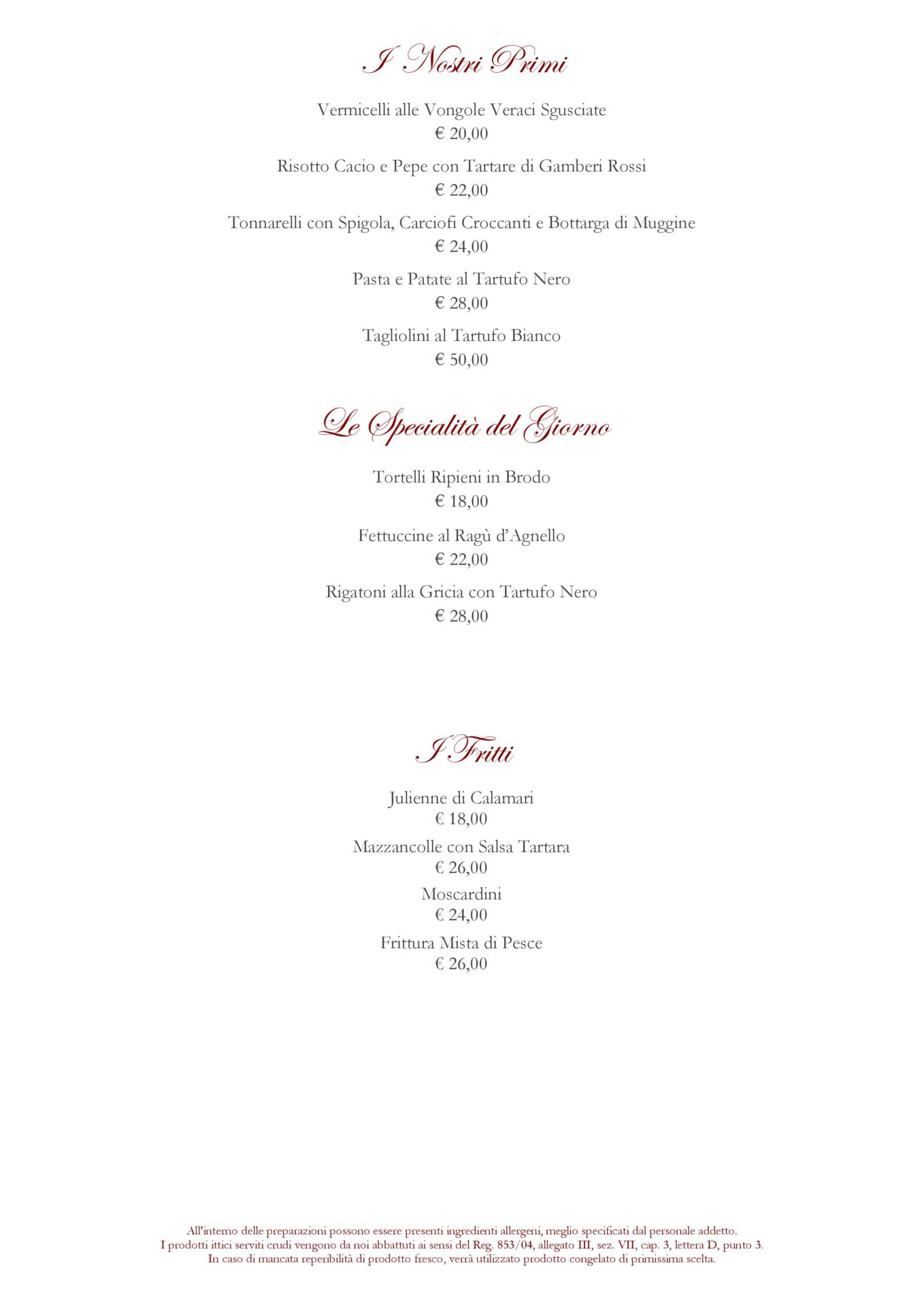 I Nostri Primi

Vermicelli alle Vongole Veraci Sgusciate
€ 20,00

Risotto Cacio e Pepe con Tartare di Gamberi Rossi
€ 22,00

Tonnarelli con Spigola, Carciofi Croccanti e Bottarga di Muggine
€ 24,00

Pasta e Patate al Tartufo Nero
€ 28,00

Tagliolini al Tartufo Bianco
€ 50,00

Le Specialità del Giorno

Tortelli Ripieni in Brodo
€ 18,00

Fettuccine al Ragù d'Agnello
€ 22,00

Rigatoni alla Gricia con Tartufo Nero
€ 28,00

I Fritti

Julienne di Calamari
€ 18,00

Mazzancolle con Salsa Tartara
€ 26,00

Moscardini
€ 24,00

Frittura Mista di Pesce
€ 26,00

All'interno delle preparazioni possono essere presenti ingredienti allergeni, meglio specificati dal personale addetto.
I prodotti ittici serviti crudi vengono da noi abbattuti ai sensi del Reg. 853/04, allegato III, sez. VII, cap. 3, lettera D, punto 3.
In caso di mancata reperibilità di prodotto fresco, verrà utilizzato prodotto congelato di primissima scelta.